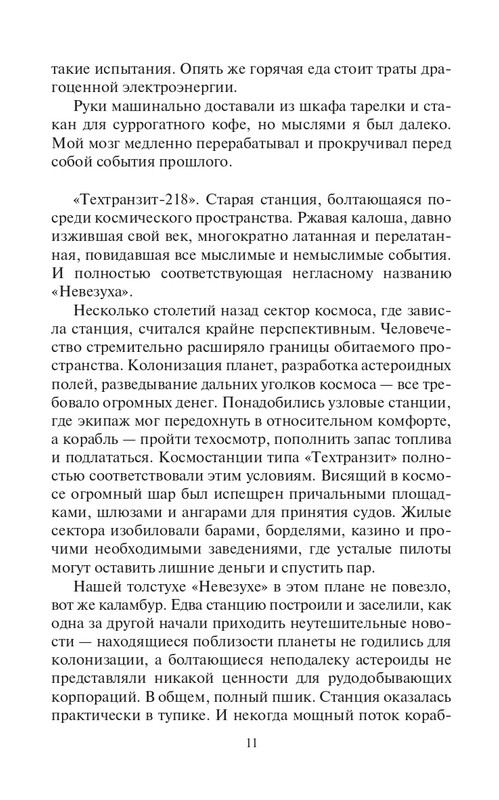 такие испытания. Опять же горячая еда стоит траты драгоценной электроэнергии.

Руки машинально доставали из шкафа тарелки и стакан для суррогатного кофе, но мыслями я был далеко. Мой мозг медленно перерабатывал и прокручивал перед собой события прошлого.

«Техтранзит-218». Старая станция, болтающаяся посреди космического пространства. Ржавая калоша, давно изжившая свой век, многократно латанная и перелатанная, повидавшая все мыслимые и немыслимые события. И полностью соответствующая негласному названию «Невезуха».

Несколько столетий назад сектор космоса, где зависла станция, считался крайне перспективным. Человечество стремительно расширяло границы обитаемого пространства. Колонизация планет, разработка астероидных полей, разведывание дальних уголков космоса — все требовало огромных денег. Понадобились узловые станции, где экипаж мог передохнуть в относительном комфорте, а корабль — пройти техосмотр, пополнить запас топлива и подлататься. Космостанции типа «Техтранзит» полностью соответствовали этим условиям. Висящий в космосе огромный шар был испещрен причальными площадками, шлюзами и ангарами для принятия судов. Жилые сектора изобиловали барами, борделями, казино и прочими необходимыми заведениями, где усталые пилоты могут оставить лишние деньги и спустить пар.

Нашей толстухе «Невезухе» в этом плане не повезло, вот же каламбур. Едва станцию построили и заселили, как одна за другой начали приходить неутешительные новости — находящиеся поблизости планеты не годились для колонизации, а болтающиеся неподалеку астероиды не представляли никакой ценности для рудодобывающих корпораций. В общем, полный пшик. Станция оказалась практически в тупике. И некогда мощный поток кораб-

11